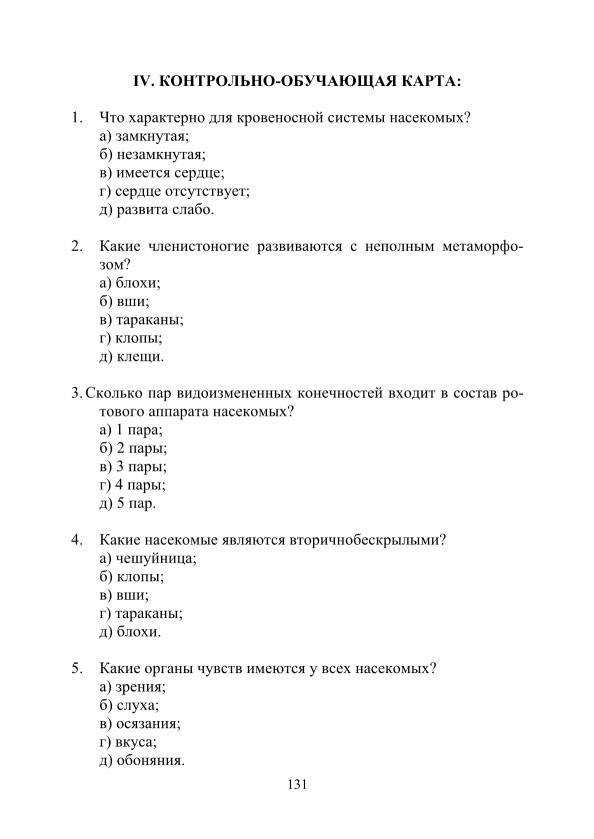 IV. КОНТРОЛЬНО-ОБУЧАЮЩАЯ КАРТА:

1. Что характерно для кровеносной системы насекомых?
а) замкнутая;
б) незамкнутая;
в) имеется сердце;
г) сердце отсутствует;
д) развита слабо.

2. Какие членистоногие развиваются с неполным метаморфозом?
а) блохи;
б) вши;
в) тараканы;
г) клопы;
д) клещи.

3. Сколько пар видоизмененных конечностей входит в состав ротового аппарата насекомых?
а) 1 пара;
б) 2 пары;
в) 3 пары;
г) 4 пары;
д) 5 пар.

4. Какие насекомые являются вторичнобескрылыми?
а) чешуйница;
б) клопы;
в) вши;
г) тараканы;
д) блохи.

5. Какие органы чувств имеются у всех насекомых?
а) зрения;
б) слуха;
в) осязания;
г) вкуса;
д) обоняния.

131